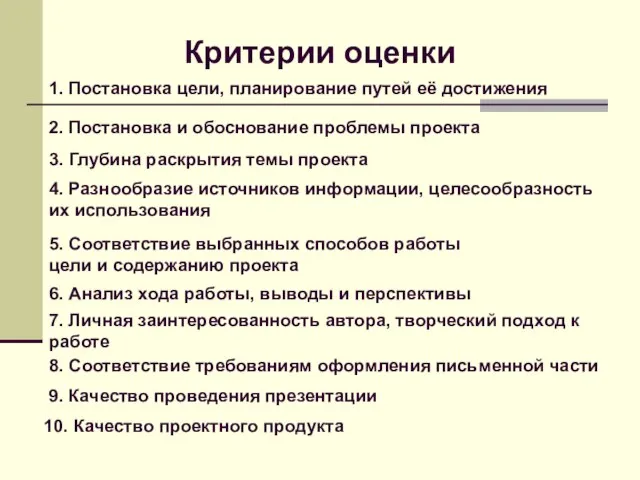 Критерии оценки

1. Постановка цели, планирование путей её достижения

2. Постановка и обоснование проблемы проекта

3. Глубина раскрытия темы проекта

4. Разнообразие источников информации, целесообразность их использования

5. Соответствие выбранных способов работы цели и содержанию проекта

6. Анализ хода работы, выводы и перспективы

7. Личная заинтересованность автора, творческий подход к работе

8. Соответствие требованиям оформления письменной части

9. Качество проведения презентации

10. Качество проектного продукта